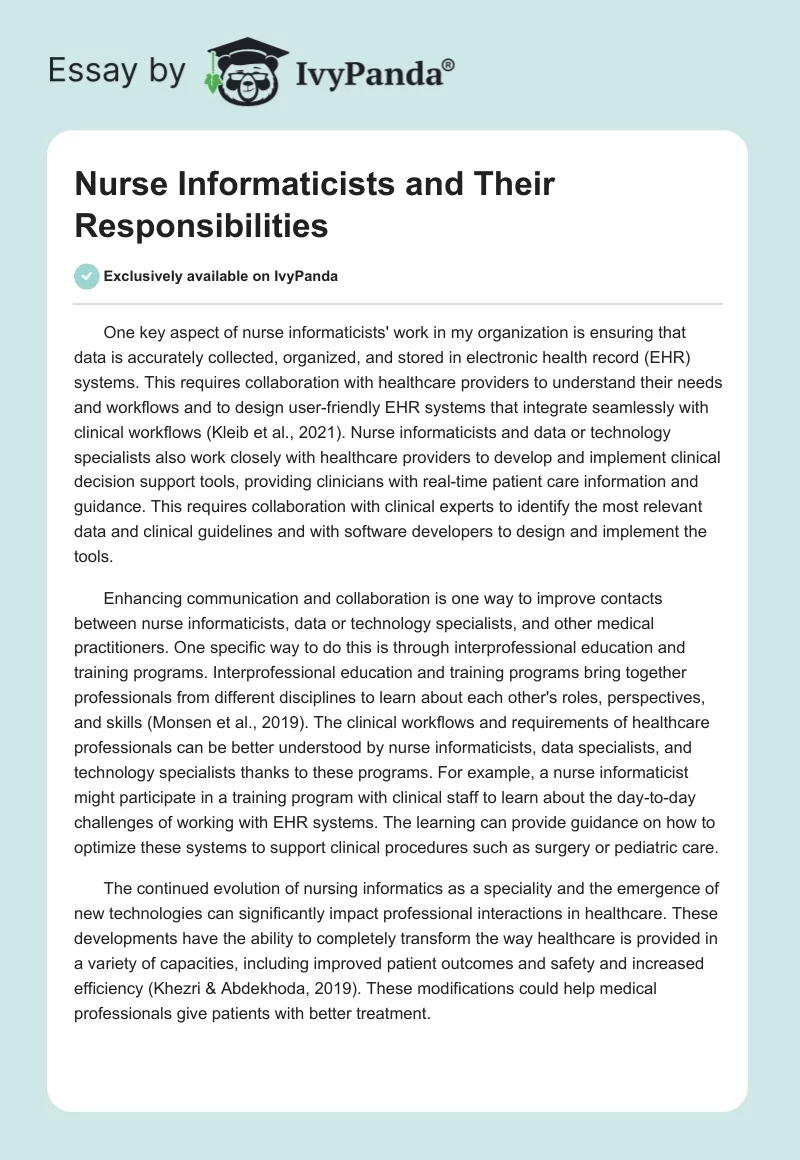 Essay by IvyPanda®

Nurse Informaticists and Their Responsibilities

Exclusively available on IvyPanda

One key aspect of nurse informaticists' work in my organization is ensuring that data is accurately collected, organized, and stored in electronic health record (EHR) systems. This requires collaboration with healthcare providers to understand their needs and workflows and to design user-friendly EHR systems that integrate seamlessly with clinical workflows (Kleib et al., 2021). Nurse informaticists and data or technology specialists also work closely with healthcare providers to develop and implement clinical decision support tools, providing clinicians with real-time patient care information and guidance. This requires collaboration with clinical experts to identify the most relevant data and clinical guidelines and with software developers to design and implement the tools.

Enhancing communication and collaboration is one way to improve contacts between nurse informaticists, data or technology specialists, and other medical practitioners. One specific way to do this is through interprofessional education and training programs. Interprofessional education and training programs bring together professionals from different disciplines to learn about each other's roles, perspectives, and skills (Monsen et al., 2019). The clinical workflows and requirements of healthcare professionals can be better understood by nurse informaticists, data specialists, and technology specialists thanks to these programs. For example, a nurse informaticist might participate in a training program with clinical staff to learn about the day-to-day challenges of working with EHR systems. The learning can provide guidance on how to optimize these systems to support clinical procedures such as surgery or pediatric care.

The continued evolution of nursing informatics as a speciality and the emergence of new technologies can significantly impact professional interactions in healthcare. These developments have the ability to completely transform the way healthcare is provided in a variety of capacities, including improved patient outcomes and safety and increased efficiency (Khezri & Abdekhoda, 2019). These modifications could help medical professionals give patients with better treatment.